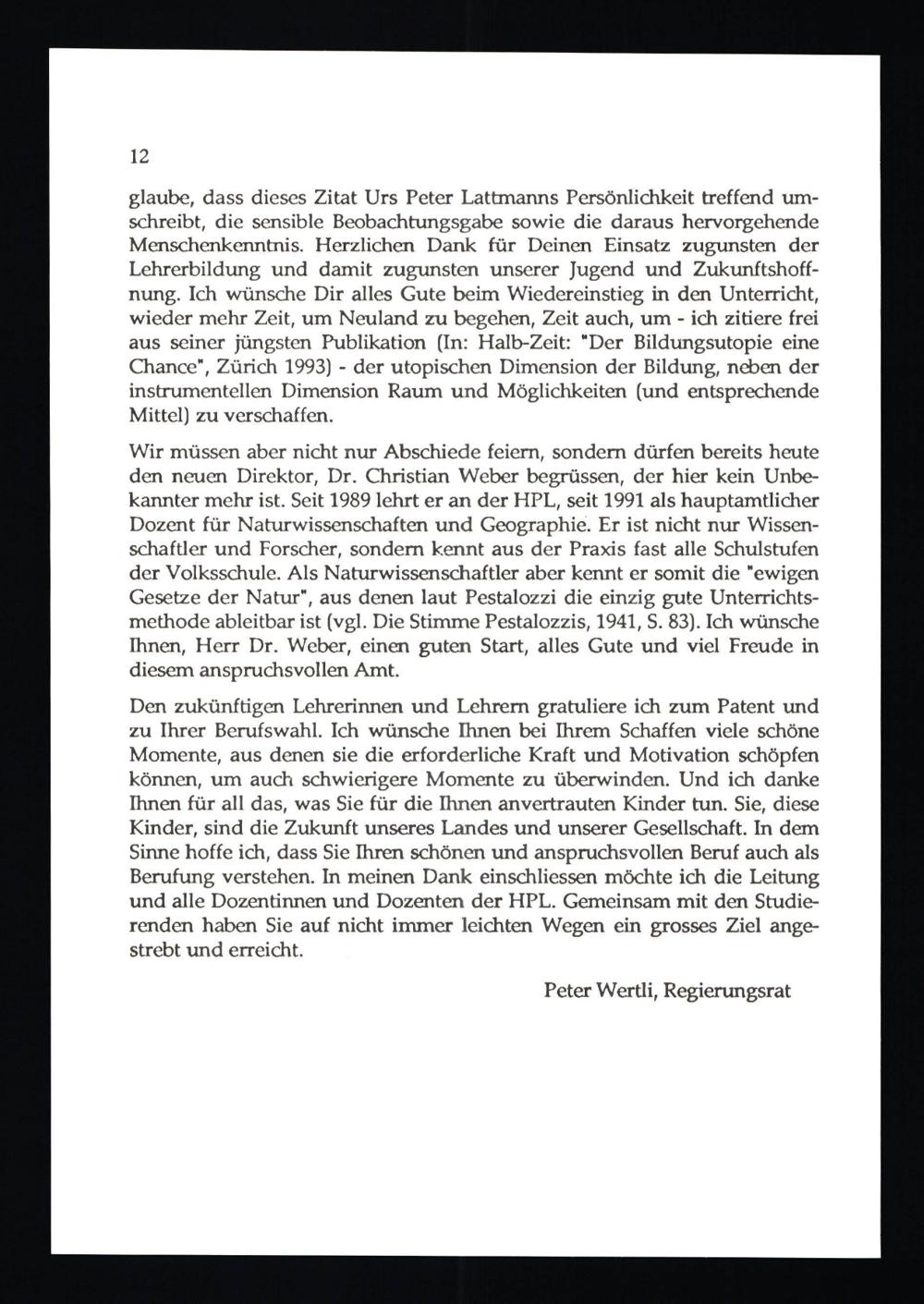 12

glaube, dass dieses Zitat Urs Peter Lattmanns Persönlichkeit treffend umschreibt, die sensible Beobachtungsgabe sowie die daraus hervorgehende Menschenkenntnis. Herzlichen Dank für Deinen Einsatz zugunsten der Lehrerbildung und damit zugunsten unserer Jugend und Zukunftshoffnung. Ich wünsche Dir alles Gute beim Wiedereinstieg in den Unterricht, wieder mehr Zeit, um Neuland zu begehen, Zeit auch, um - ich zitiere frei aus seiner jüngsten Publikation (In: Halb-Zeit: "Der Bildungsutopie eine Chance", Zürich 1993) - der utopischen Dimension der Bildung, neben der instrumentellen Dimension Raum und Möglichkeiten (und entsprechende Mittel) zu verschaffen.

Wir müssen aber nicht nur Abschiede feiern, sondern dürfen bereits heute den neuen Direktor, Dr. Christian Weber begrüssen, der hier kein Unbekannter mehr ist. Seit 1989 lehrt er an der HPL, seit 1991 als hauptamtlicher Dozent für Naturwissenschaften und Geographie. Er ist nicht nur Wissenschaftler und Forscher, sondern kennt aus der Praxis fast alle Schulstufen der Volksschule. Als Naturwissenschaftler aber kennt er somit die "ewigen Gesetze der Natur", aus denen laut Pestalozzi die einzig gute Unterrichtsmethode ableitbar ist (vgl. Die Stimme Pestalozzis, 1941, S. 83). Ich wünsche Ihnen, Herr Dr. Weber, einen guten Start, alles Gute und viel Freude in diesem anspruchsvollen Amt.

Den zukünftigen Lehrerinnen und Lehrern gratuliere ich zum Patent und zu Ihrer Berufswahl. Ich wünsche Ihnen bei Ihrem Schaffen viele schöne Momente, aus denen sie die erforderliche Kraft und Motivation schöpfen können, um auch schwierigere Momente zu überwinden. Und ich danke Ihnen für all das, was Sie für die Ihnen anvertrauten Kinder tun. Sie, diese Kinder, sind die Zukunft unseres Landes und unserer Gesellschaft. In dem Sinne hoffe ich, dass Sie Ihren schönen und anspruchsvollen Beruf auch als Berufung verstehen. In meinen Dank einschliessen möchte ich die Leitung und alle Dozentinnen und Dozenten der HPL. Gemeinsam mit den Studierenden haben Sie auf nicht immer leichten Wegen ein grosses Ziel angestrebt und erreicht.

Peter Wertli, Regierungsrat